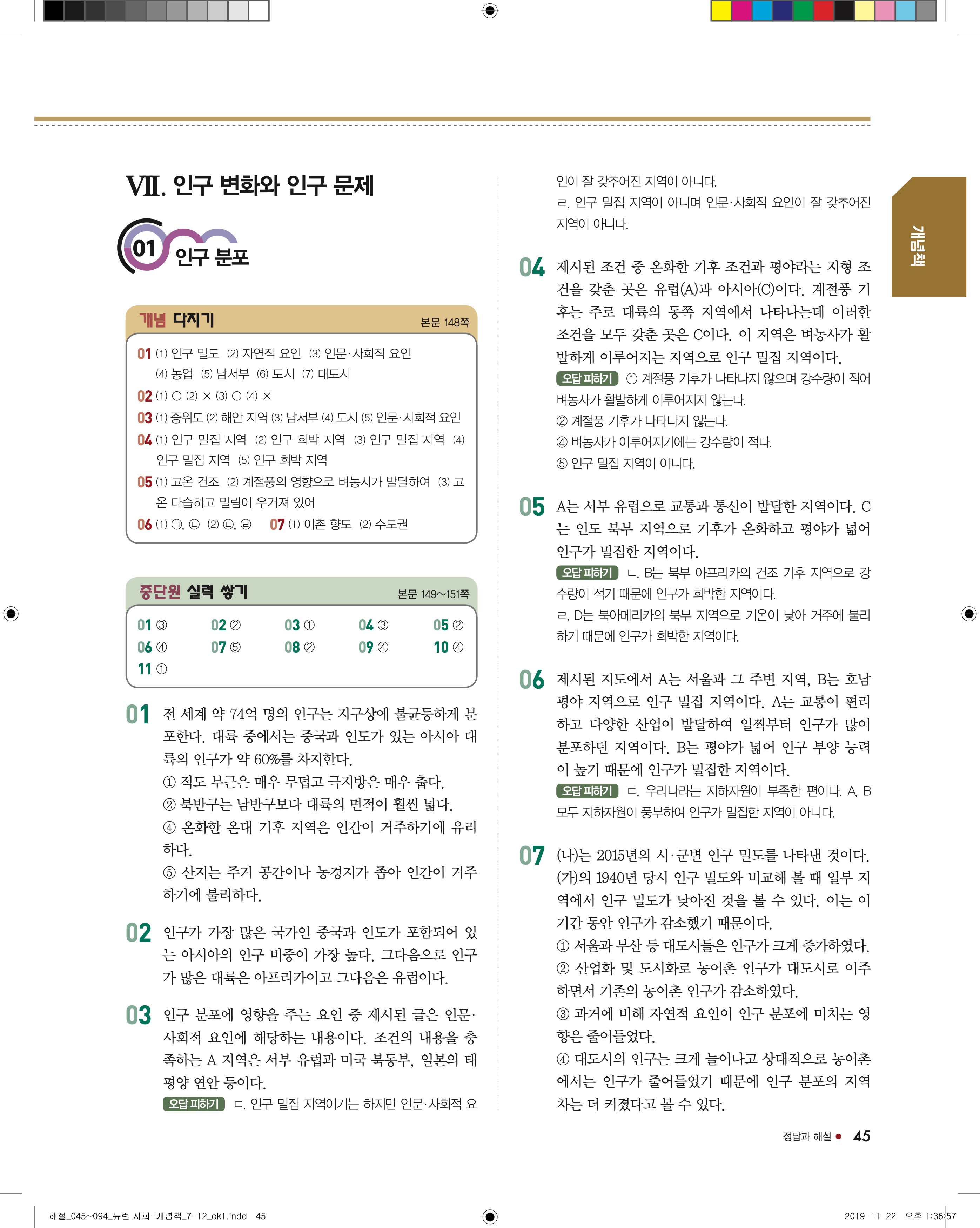 Ⅶ. 인구 변화와 인구 문제

01 인구 분포

개념 다지기 본문 148쪽

01 (1) 인구 밀도 (2) 자연적 요인 (3) 인문·사회적 요인 (4) 농업 (5) 남서부 (6) 도시 (7) 대도시

02 (1) ○ (2) × (3) ○ (4) ×

03 (1) 중위도 (2) 해안 지역 (3) 남서부 (4) 도시 (5) 인문·사회적 요인

04 (1) 인구 밀집 지역 (2) 인구 희박 지역 (3) 인구 밀집 지역 (4) 인구 밀집 지역 (5) 인구 희박 지역

05 (1) 고온 건조 (2) 계절풍의 영향으로 벼농사가 발달하여 (3) 고온 다습하고 밀림이 우거져 있어

06 (1) ㉠, ㉡ (2) ㉢, ㉣ 07 (1) 이촌 향도 (2) 수도권

중단원 실력 쌓기 본문 149~151쪽

01 ③ 02 ② 03 ① 04 ③ 05 ②
06 ④ 07 ⑤ 08 ② 09 ④ 10 ④
11 ①

01 전 세계 약 74억 명의 인구는 지구상에 불균등하게 분포한다. 대륙 중에서는 중국과 인도가 있는 아시아 대륙의 인구가 약 60%를 차지한다.
① 적도 부근은 매우 무덥고 극지방은 매우 춥다.
② 북반구는 남반구보다 대륙의 면적이 훨씬 넓다.
④ 온화한 온대 기후 지역은 인간이 거주하기에 유리하다.
⑤ 산지는 주거 공간이나 농경지가 좁아 인간이 거주하기에 불리하다.

02 인구가 가장 많은 국가인 중국과 인도가 포함되어 있는 아시아의 인구 비중이 가장 높다. 그다음으로 인구가 많은 대륙은 아프리카이고 그다음은 유럽이다.

03 인구 분포에 영향을 주는 요인 중 제시된 글은 인문·사회적 요인에 해당하는 내용이다. 조건의 내용을 충족하는 A 지역은 서부 유럽과 미국 북동부, 일본의 태평양 연안 등이다.
오답 피하기 ㄷ. 인구 밀집 지역이기는 하지만 인문·사회적 요인이 잘 갖추어진 지역이 아니다.
ㄹ. 인구 밀집 지역이 아니며 인문·사회적 요인이 잘 갖추어진 지역이 아니다.

04 제시된 조건 중 온화한 기후 조건과 평야라는 지형 조건을 갖춘 곳은 유럽(A)과 아시아(C)이다. 계절풍 기후는 주로 대륙의 동쪽 지역에서 나타나는데 이러한 조건을 모두 갖춘 곳은 C이다. 이 지역은 벼농사가 활발하게 이루어지는 지역으로 인구 밀집 지역이다.
오답 피하기 ① 계절풍 기후가 나타나지 않으며 강수량이 적어 벼농사가 활발하게 이루어지지 않는다.
② 계절풍 기후가 나타나지 않는다.
④ 벼농사가 이루어지기에는 강수량이 적다.
⑤ 인구 밀집 지역이 아니다.

05 A는 서부 유럽으로 교통과 통신이 발달한 지역이다. C는 인도 북부 지역으로 기후가 온화하고 평야가 넓어 인구가 밀집한 지역이다.
오답 피하기 ㄴ. B는 북부 아프리카의 건조 기후 지역으로 강수량이 적기 때문에 인구가 희박한 지역이다.
ㄹ. D는 북아메리카의 북부 지역으로 기온이 낮아 거주에 불리하기 때문에 인구가 희박한 지역이다.

06 제시된 지도에서 A는 서울과 그 주변 지역, B는 호남평야 지역으로 인구 밀집 지역이다. A는 교통이 편리하고 다양한 산업이 발달하여 일찍부터 인구가 많이 분포하던 지역이다. B는 평야가 넓어 인구 부양 능력이 높기 때문에 인구가 밀집한 지역이다.
오답 피하기 ㄷ. 우리나라는 지하자원이 부족한 편이다. A, B 모두 지하자원이 풍부하여 인구가 밀집한 지역이 아니다.

07 (나)는 2015년의 시·군별 인구 밀도를 나타낸 것이다. (가)의 1940년 당시 인구 밀도와 비교해 볼 때 일부 지역에서 인구 밀도가 낮아진 것을 볼 수 있다. 이는 이 기간 동안 인구가 감소했기 때문이다.
① 서울과 부산 등 대도시들은 인구가 크게 증가하였다.
② 산업화 및 도시화로 농어촌 인구가 대도시로 이주하면서 기존의 농어촌 인구가 감소하였다.
③ 과거에 비해 자연적 요인이 인구 분포에 미치는 영향은 줄어들었다.
④ 대도시의 인구는 크게 늘어나고 상대적으로 농어촌에서는 인구가 줄어들었기 때문에 인구 분포의 지역 차는 더 커졌다고 볼 수 있다.

개념책

정답과 해설 • 45

해설_045~094_뉴런 사회-개념책_7-12_ok1.indd 45 2019-11-22 오후 1:36:57